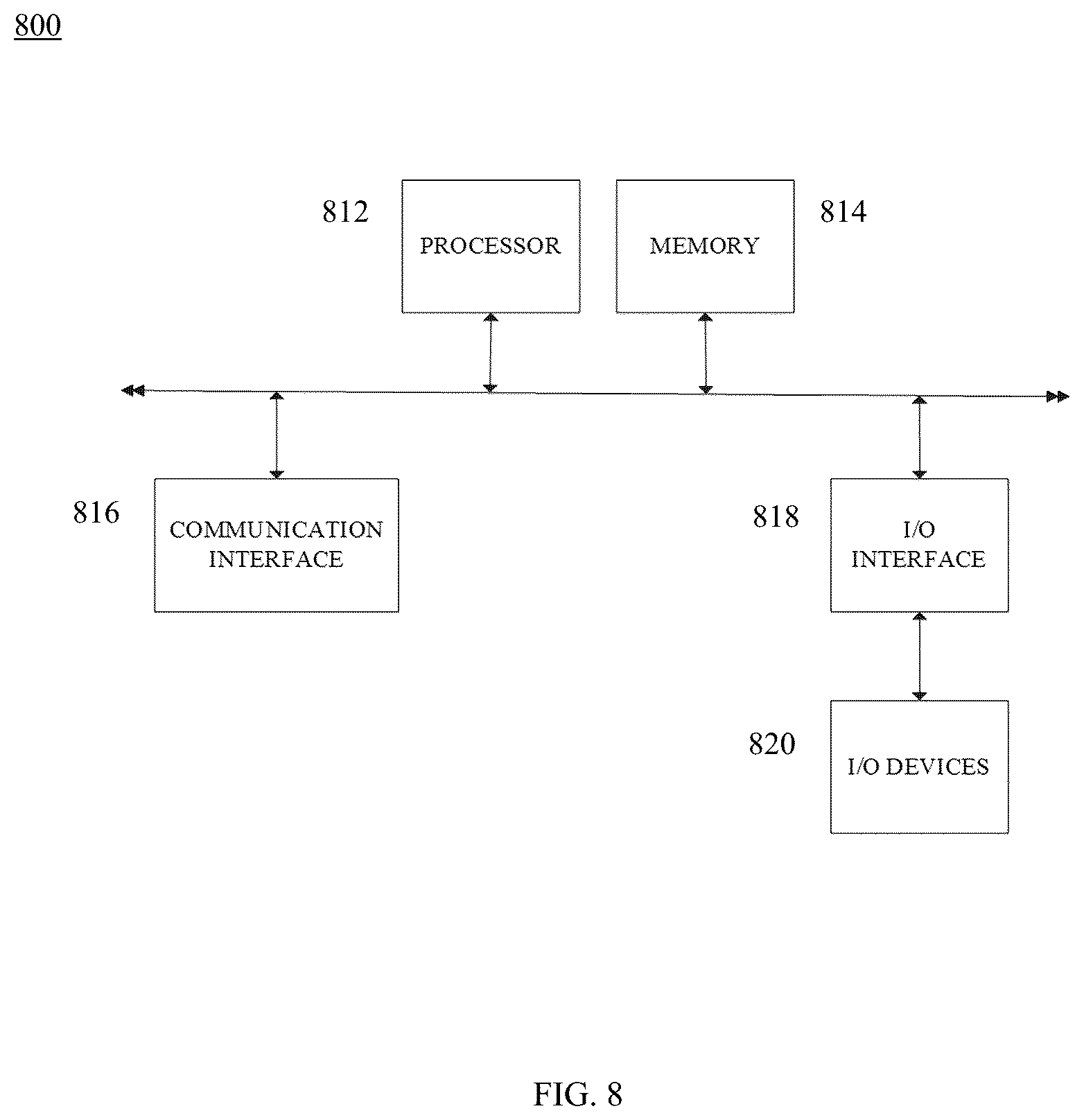 800

812

PROCESSOR

MEMORY

814

816

COMMUNICATION INTERFACE

818

I/O INTERFACE

820

I/O DEVICES

FIG. 8